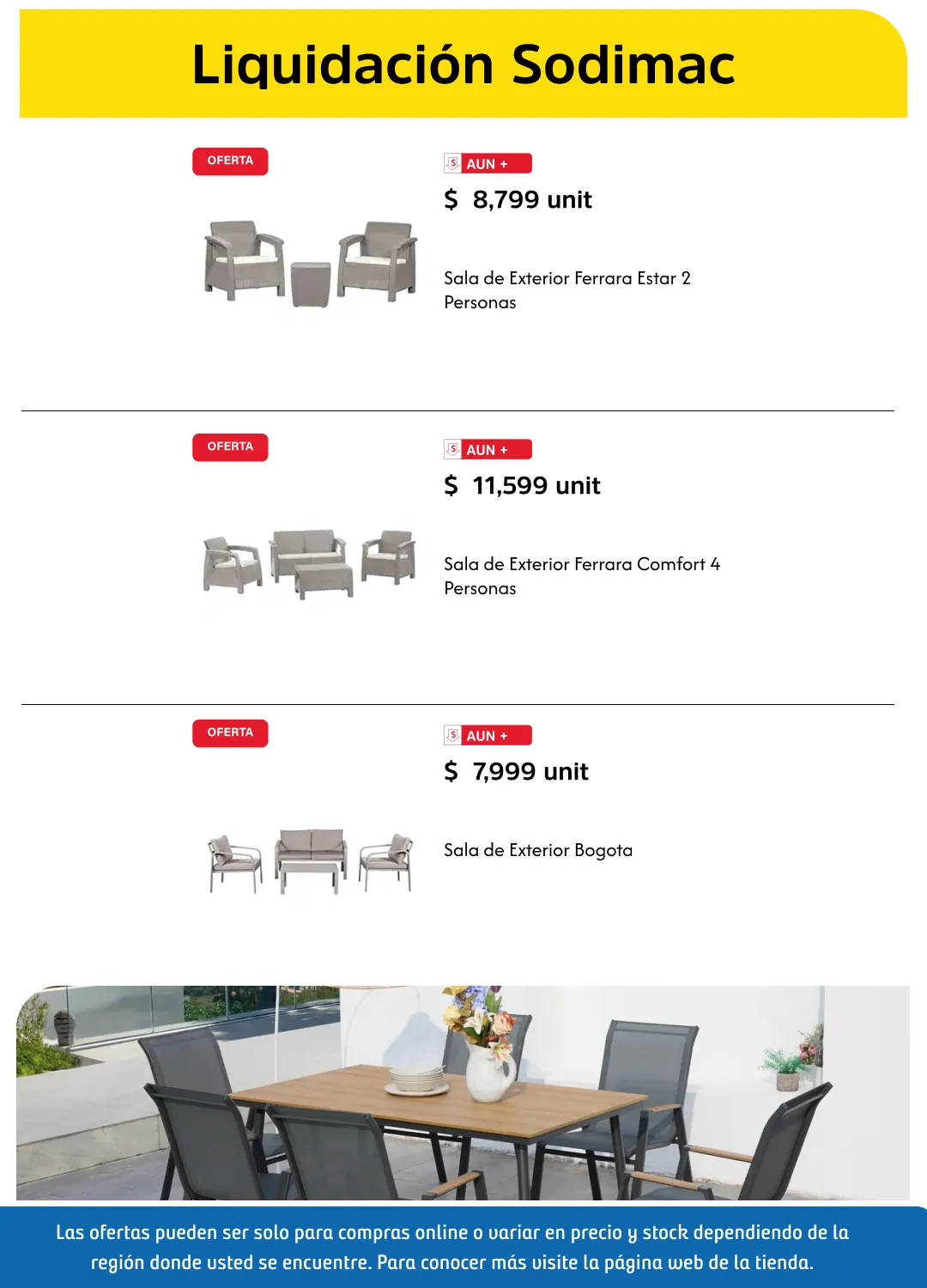 Liquidación Sodimac

OFERTA

AUN +

$ 8,799 unit

Sala de Exterior Ferrara Estar 2 Personas

OFERTA

AUN +

$ 11,599 unit

Sala de Exterior Ferrara Comfort 4 Personas

OFERTA

AUN +

$ 7,999 unit

Sala de Exterior Bogota

Las ofertas pueden ser solo para compras online o variar en precio y stock dependiendo de la región donde usted se encuentre. Para conocer más visite la página web de la tienda.